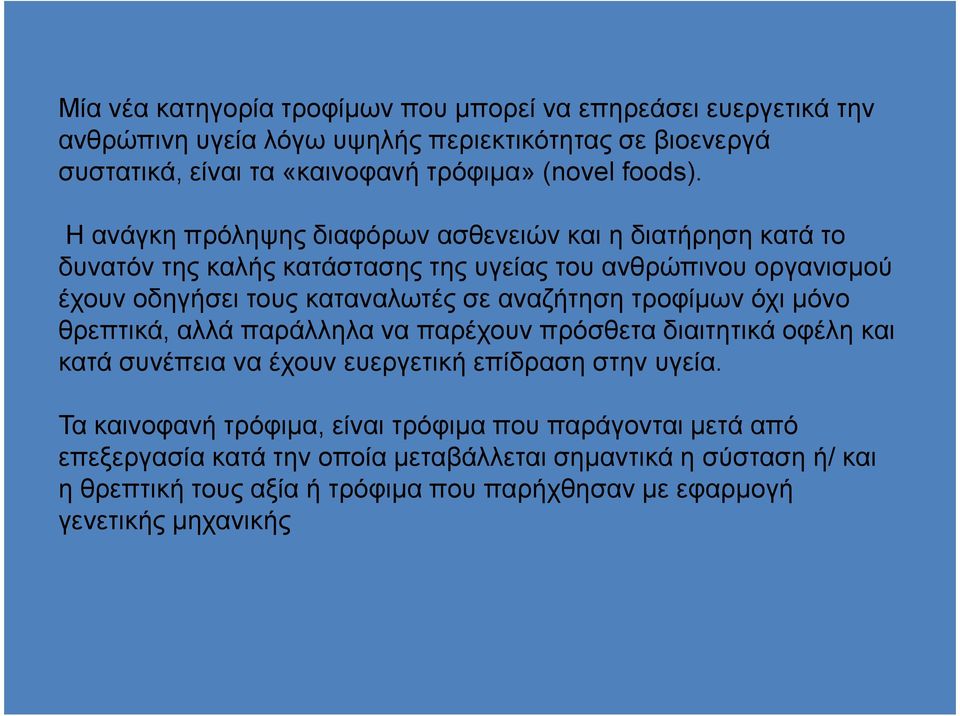 Μία νέα κατηγορία τροφίμων που μπορεί να επηρεάσει ευεργετικά την ανθρώπινη υγεία λόγω υψηλής περιεκτικότητας σε βιοενεργά συστατικά, είναι τα «καινοφανή τρόφιμα» (novel foods).

Η ανάγκη πρόληψης διαφόρων ασθενειών και η διατήρηση κατά το δυνατόν της καλής κατάστασης της υγείας του ανθρώπινου οργανισμού έχουν οδηγήσει τους καταναλωτές σε αναζήτηση τροφίμων όχι μόνο θρεπτικά, αλλά παράλληλα να παρέχουν πρόσθετα διαιτητικά οφέλη και κατά συνέπεια να έχουν ευεργετική επίδραση στην υγεία.

Τα καινοφανή τρόφιμα, είναι τρόφιμα που παράγονται μετά από επεξεργασία κατά την οποία μεταβάλλεται σημαντικά η σύσταση ή/ και η θρεπτική τους αξία ή τρόφιμα που παρήχθησαν με εφαρμογή γενετικής μηχανικής